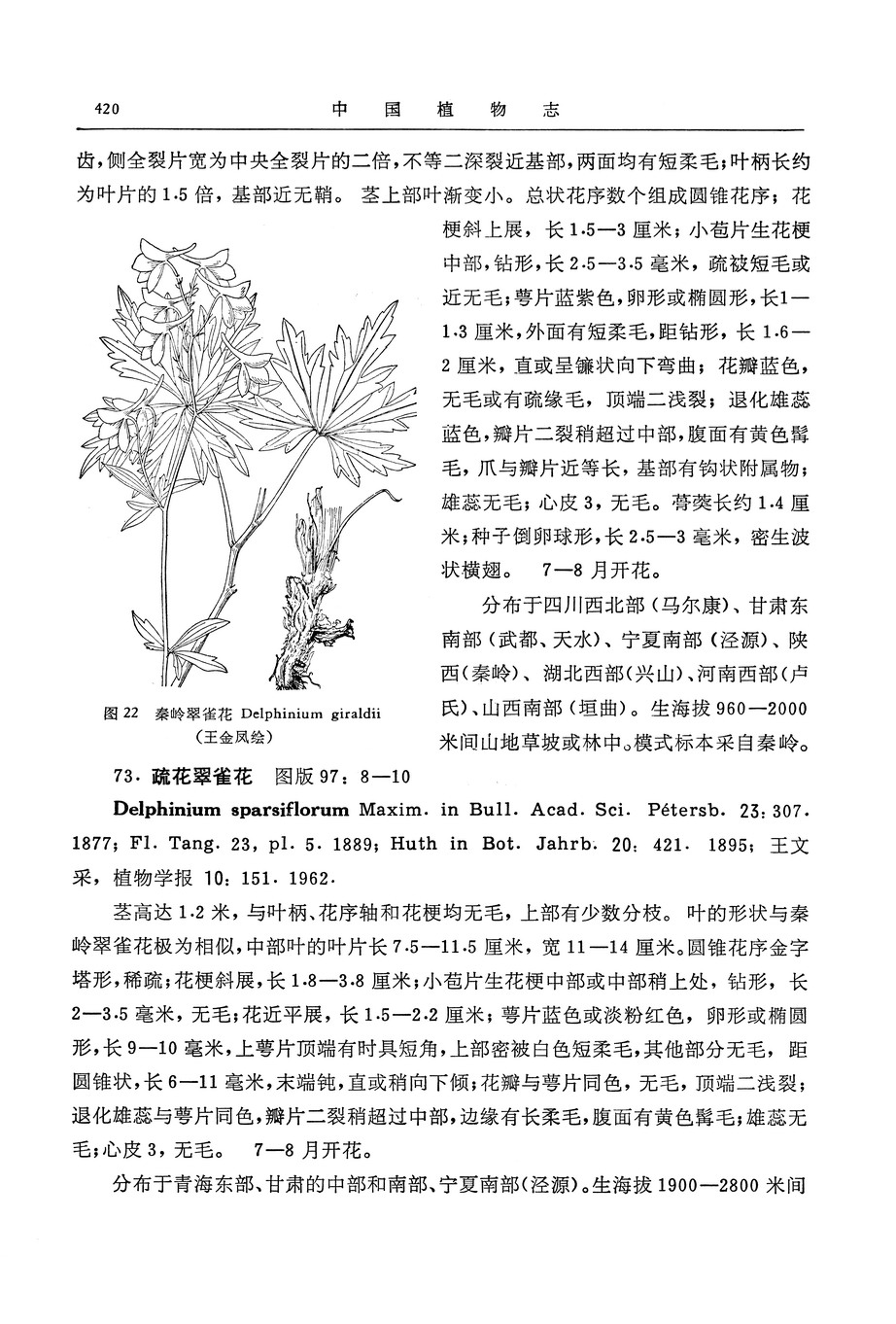 420　　　　中　国　植　物　志

齿，侧全裂片宽为中央全裂片的二倍，不等二深裂近基部，两面均有短柔毛；叶柄长约为叶片的1.5倍，基部近无鞘。茎上部叶渐变小。总状花序数个组成圆锥花序；花梗斜上展，长1.5—3厘米；小苞片生花梗中部，钻形，长2.5—3.5毫米，疏被短毛或近无毛；萼片蓝紫色，卵形或椭圆形，长1—1.3厘米，外面有短柔毛，距钻形，长1.6—2厘米，直或呈镰状向下弯曲；花瓣蓝色，无毛或有疏缘毛，顶端二浅裂；退化雄蕊蓝色，瓣片二裂稍超过中部，腹面有黄色髯毛，爪与瓣片近等长，基部有钩状附属物；雄蕊无毛；心皮3，无毛。蓇葖长约1.4厘米；种子倒卵球形，长2.5—3毫米，密生波状横翅。　7—8月开花。

分布于四川西北部（马尔康）、甘肃东南部（武都、天水）、宁夏南部（泾源）、陕西（秦岭）、湖北西部（兴山）、河南西部（卢氏）、山西南部（垣曲）。生海拔960—2000米间山地草坡或林中。模式标本采自秦岭。

图22　秦岭翠雀花 Delphinium giraldii
（王金凤绘）

73. 疏花翠雀花　图版97：8—10

Delphinium sparsiflorum Maxim. in Bull. Acad. Sci. Pétersb. 23: 307. 1877; Fl. Tang. 23, pl. 5. 1889; Huth in Bot. Jahrb. 20: 421. 1895; 王文采，植物学报 10: 151. 1962.

茎高达1.2米，与叶柄、花序轴和花梗均无毛，上部有少数分枝。叶的形状与秦岭翠雀花极为相似，中部叶的叶片长7.5—11.5厘米，宽11—14厘米。圆锥花序金字塔形，稀疏；花梗斜展，长1.8—3.8厘米；小苞片生花梗中部或中部稍上处，钻形，长2—3.5毫米，无毛；花近平展，长1.5—2.2厘米；萼片蓝色或淡粉红色，卵形或椭圆形，长9—10毫米，上萼片顶端有时具短角，上部密被白色短柔毛，其他部分无毛，距圆锥状，长6—11毫米，末端钝，直或稍向下倾；花瓣与萼片同色，无毛，顶端二浅裂；退化雄蕊与萼片同色，瓣片二裂稍超过中部，边缘有长柔毛，腹面有黄色髯毛；雄蕊无毛；心皮3，无毛。　7—8月开花。

分布于青海东部、甘肃的中部和南部、宁夏南部（泾源）。生海拔1900—2800米间